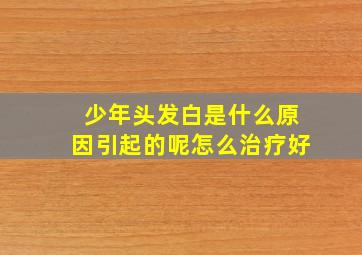 少年头发白是什么原因引起的呢怎么治疗好